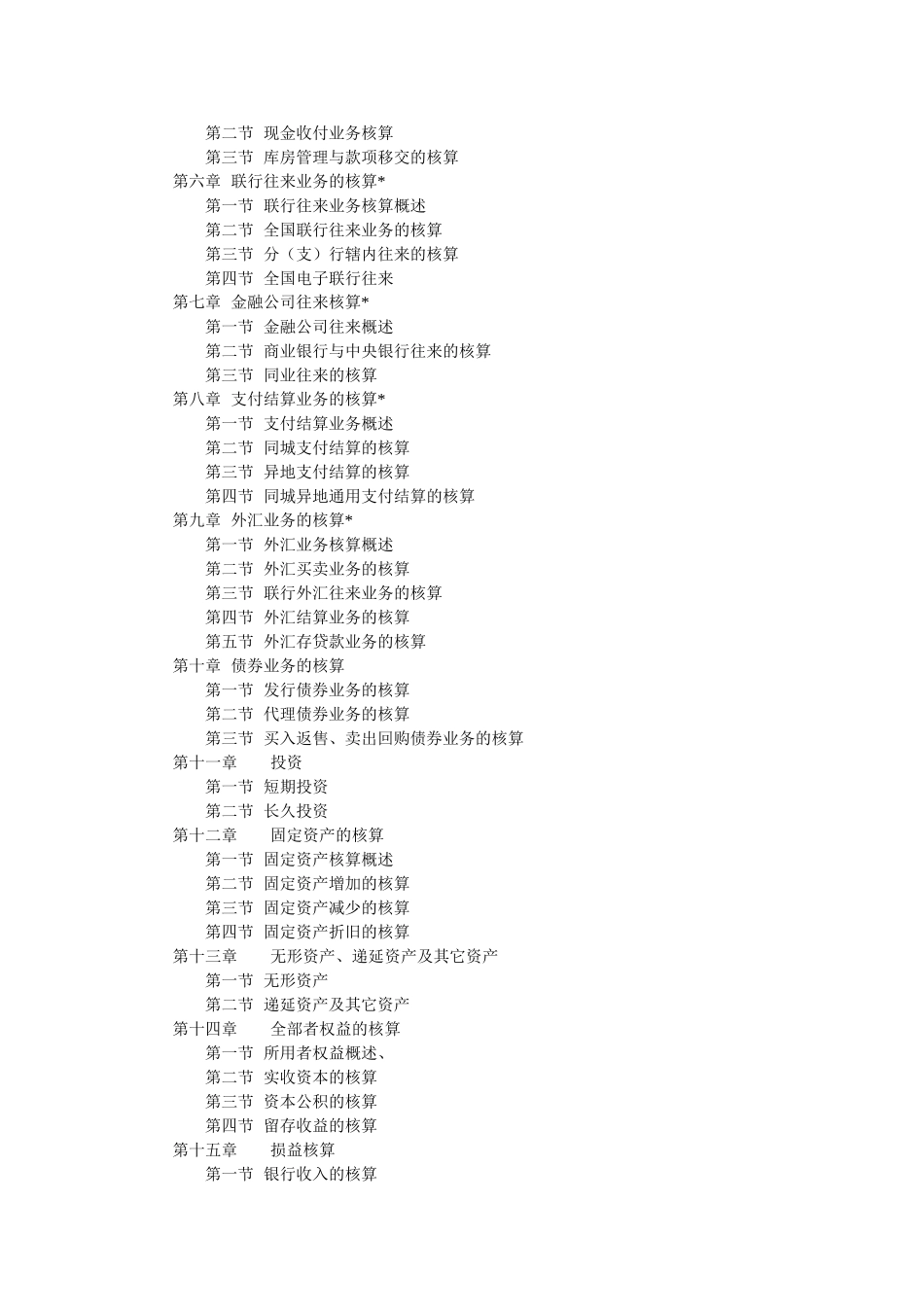 第二节 现金收付业务核算
第三节 库房管理与款项移交的核算
第六章 联行往来业务的核算*
第一节 联行往来业务核算概述
第二节 全国联行往来业务的核算
第三节 分（支）行辖内往来的核算
第四节 全国电子联行往来
第七章 金融公司往来核算*
第一节 金融公司往来概述
第二节 商业银行与中央银行往来的核算
第三节 同业往来的核算
第八章 支付结算业务的核算*
第一节 支付结算业务概述
第二节 同城支付结算的核算
第三节 异地支付结算的核算
第四节 同城异地通用支付结算的核算
第九章 外汇业务的核算*
第一节 外汇业务核算概述
第二节 外汇买卖业务的核算
第三节 联行外汇往来业务的核算
第四节 外汇结算业务的核算
第五节 外汇存贷款业务的核算
第十章 债券业务的核算
第一节 发行债券业务的核算
第二节 代理债券业务的核算
第三节 买入返售、卖出回购债券业务的核算
第十一章 投资
第一节 短期投资
第二节 长久投资
第十二章 固定资产的核算
第一节 固定资产核算概述
第二节 固定资产增加的核算
第三节 固定资产减少的核算
第四节 固定资产折旧的核算
第十三章 无形资产、递延资产及其它资产
第一节 无形资产
第二节 递延资产及其它资产
第十四章 全部者权益的核算
第一节 所用者权益概述、
第二节 实收资本的核算
第三节 资本公积的核算
第四节 留存收益的核算
第十五章 损益核算
第一节 银行收入的核算